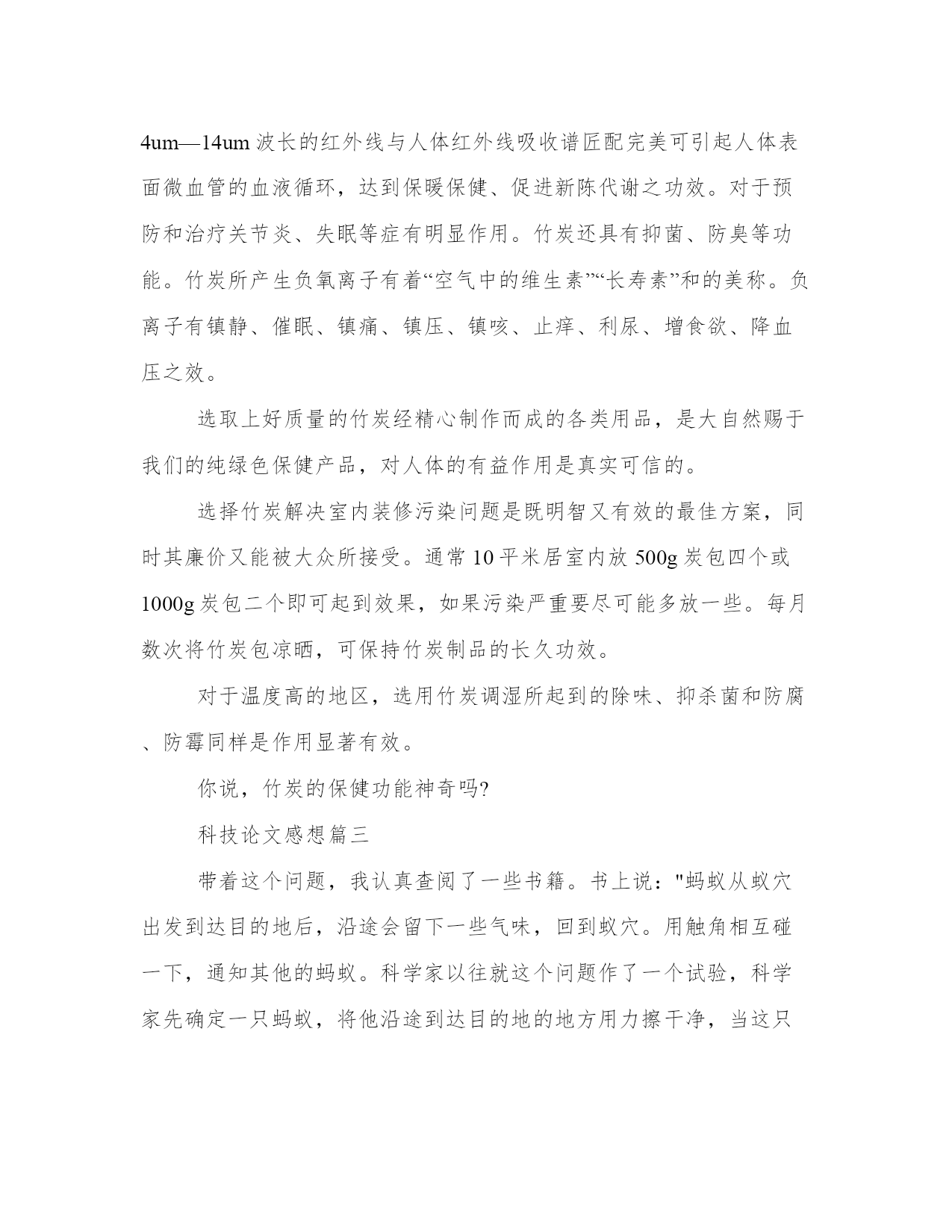 4um—14um 波长的红外线与人体红外线吸收谱匠配完美可引起人体表面微血管的血液循环，达到保暖保健、促进新陈代谢之功效。对于预防和治疗关节炎、失眠等症有明显作用。竹炭还具有抑菌、防臭等功能。竹炭所产生负氧离子有着“空气中的维生素”“长寿素”和的美称。负离子有镇静、催眠、镇痛、镇压、镇咳、止痒、利尿、增食欲、降血压之效。

选取上好质量的竹炭经精心制作而成的各类用品，是大自然赐于我们的纯绿色保健产品，对人体的有益作用是真实可信的。

选择竹炭解决室内装修污染问题是既明智又有效的最佳方案，同时其廉价又能被大众所接受。通常 10 平米居室内放 500g 炭包四个或 1000g 炭包二个即可起到效果，如果污染严重要尽可能多放一些。每月数次将竹炭包凉晒，可保持竹炭制品的长久功效。

对于温度高的地区，选用竹炭调湿所起到的除味、抑杀菌和防腐、防霉同样是作用显著有效。

你说，竹炭的保健功能神奇吗?

科技论文感想篇三

带着这个问题，我认真查阅了一些书籍。书上说："蚂蚁从蚁穴出发到达目的地后，沿途会留下一些气味，回到蚁穴。用触角相互碰一下，通知其他的蚂蚁。科学家以往就这个问题作了一个试验，科学家先确定一只蚂蚁，将他沿途到达目的地的地方用力擦干净，当这只